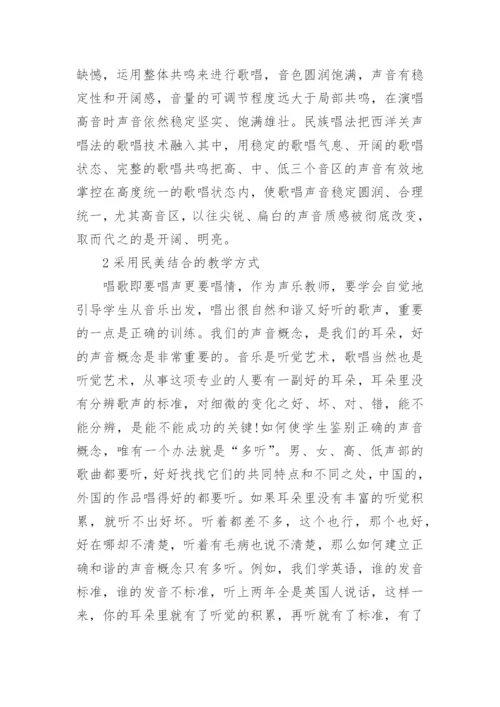 缺憾，运用整体共鸣来进行歌唱，音色圆润饱满，声音有稳定性和开阔感，音量的可调节程度远大于局部共鸣，在演唱高音时声音依然稳定坚实、饱满雄壮。民族唱法把西洋关声唱法的歌唱技术融入其中，用稳定的歌唱气息、开阔的歌唱状态、完整的歌唱共鸣把高、中、低三个音区的声音有效地掌控在高度统一的歌唱状态内，使歌唱声音稳定圆润、合理统一，尤其高音区，以往尖锐、扁白的声音质感被彻底改变，取而代之的是开阔、明亮。

2 采用民美结合的教学方式

唱歌即要唱声更要唱情，作为声乐教师，要学会自觉地引导学生从音乐出发，唱出很自然和谐又好听的歌声，重要的一点是正确的训练。我们的声音概念，是我们的耳朵，好的声音概念是非常重要的。音乐是听觉艺术，歌唱当然也是听觉艺术，从事这项专业的人要有一副好的耳朵，耳朵里没有分辨歌声的标准，对细微的变化之好、坏、对、错，能不能分辨，是能不能成功的关键!如何使学生鉴别正确的声音概念，唯有一个办法就是“多听”。男、女、高、低声部的歌曲都要听，好好找找它们的共同特点和不同之处，中国的，外国的作品唱得好的都要听。如果耳朵里没有丰富的听觉积累，就听不出好坏。听着都差不多，这个也行，那个也好，好在哪却不清楚，听着有毛病也说不清楚，那么如何建立正确和谐的声音概念只有多听。例如，我们学英语，谁的发音标准，谁的发音不标准，听上两年全是英国人说话，这样一来，你的耳朵里就有了听觉的积累，再听就有了标准，有了